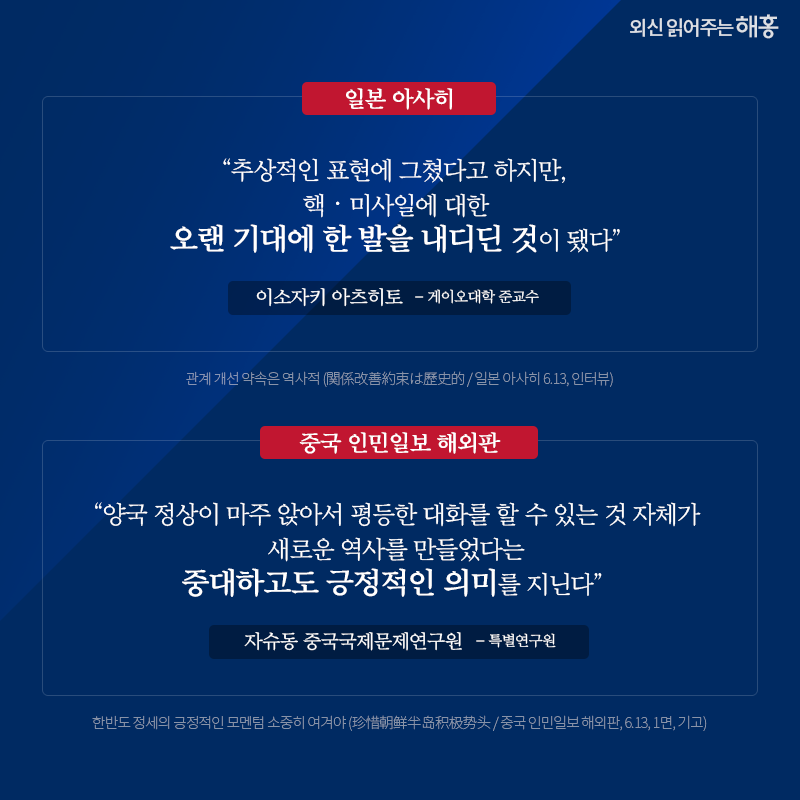 외신 읽어주는 해홍

일본 아사히

“추상적인 표현에 그쳤다고 하지만,
핵 · 미사일에 대한
오랜 기대에 한 발을 내디딘 것이 됐다”

이소자키 아츠히토 – 게이오대학 준교수

관계 개선 약속은 역사적 (関係改善約束は歴史的 / 일본 아사히 6.13, 인터뷰)

중국 인민일보 해외판

“양국 정상이 마주 앉아서 평등한 대화를 할 수 있는 것 자체가
새로운 역사를 만들었다는
중대하고도 긍정적인 의미를 지닌다”

자슈동 중국국제문제연구원 – 특별연구원

한반도 정세의 긍정적인 모멘텀 소중히 여겨야 (珍惜朝鲜半岛积极势头 / 중국 인민일보 해외판, 6.13, 1면, 기고)